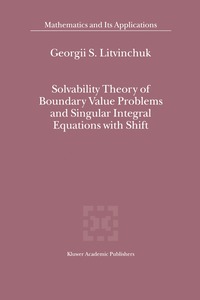 Mathematics and Its Applications

Georgii S. Litvinchuk

Solvability Theory of Boundary Value Problems and Singular Integral Equations with Shift

Kluwer Academic Publishers